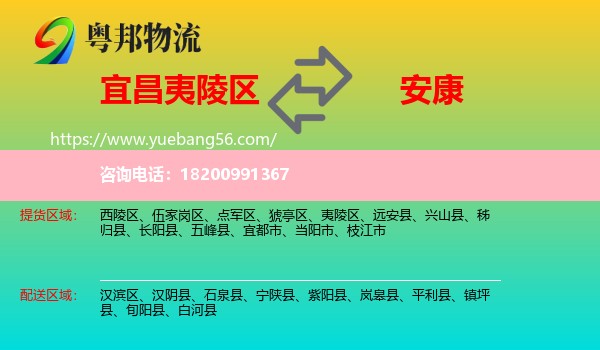 粤邦物流

宜昌夷陵区

安康

https://www.yuebang56.com/

咨询电话：18200991367

提货区域：

西陵区、伍家岗区、点军区、猇亭区、夷陵区、远安县、兴山县、秭归县、长阳县、五峰县、宜都市、当阳市、枝江市

配送区域：

汉滨区、汉阴县、石泉县、宁陕县、紫阳县、岚皋县、平利县、镇坪县、旬阳县、白河县